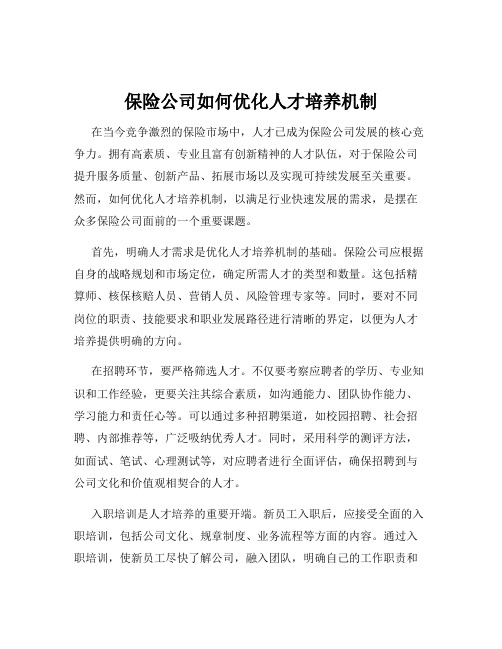 保险公司如何优化人才培养机制

在当今竞争激烈的保险市场中，人才已成为保险公司发展的核心竞争力。拥有高素质、专业且富有创新精神的人才队伍，对于保险公司提升服务质量、创新产品、拓展市场以及实现可持续发展至关重要。然而，如何优化人才培养机制，以满足行业快速发展的需求，是摆在众多保险公司面前的一个重要课题。

首先，明确人才需求是优化人才培养机制的基础。保险公司应根据自身的战略规划和市场定位，确定所需人才的类型和数量。这包括精算师、核保核赔人员、营销人员、风险管理专家等。同时，要对不同岗位的职责、技能要求和职业发展路径进行清晰的界定，以便为人才培养提供明确的方向。

在招聘环节，要严格筛选人才。不仅要考察应聘者的学历、专业知识和工作经验，更要关注其综合素质，如沟通能力、团队协作能力、学习能力和责任心等。可以通过多种招聘渠道，如校园招聘、社会招聘、内部推荐等，广泛吸纳优秀人才。同时，采用科学的测评方法，如面试、笔试、心理测试等，对应聘者进行全面评估，确保招聘到与公司文化和价值观相契合的人才。

入职培训是人才培养的重要开端。新员工入职后，应接受全面的入职培训，包括公司文化、规章制度、业务流程等方面的内容。通过入职培训，使新员工尽快了解公司，融入团队，明确自己的工作职责和